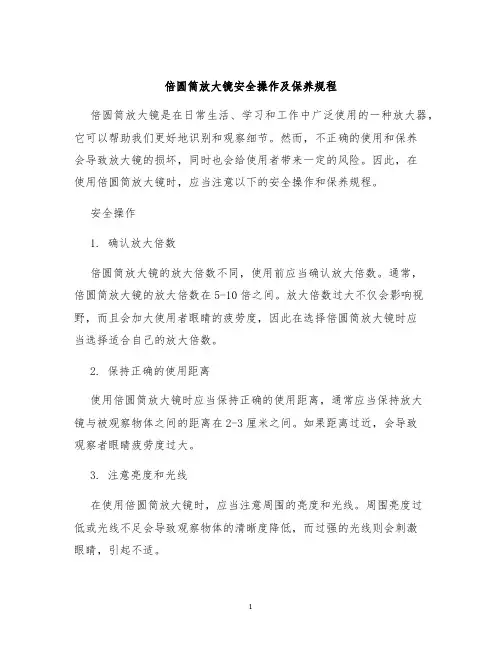 倍圆筒放大镜安全操作及保养规程

倍圆筒放大镜是在日常生活、学习和工作中广泛使用的一种放大器，它可以帮助我们更好地识别和观察细节。然而，不正确的使用和保养会导致放大镜的损坏，同时也会给使用者带来一定的风险。因此，在使用倍圆筒放大镜时，应当注意以下的安全操作和保养规程。

安全操作

1. 确认放大倍数

倍圆筒放大镜的放大倍数不同，使用前应当确认放大倍数。通常，倍圆筒放大镜的放大倍数在5-10倍之间。放大倍数过大不仅会影响视野，而且会加大使用者眼睛的疲劳度，因此在选择倍圆筒放大镜时应当选择适合自己的放大倍数。

2. 保持正确的使用距离

使用倍圆筒放大镜时应当保持正确的使用距离，通常应当保持放大镜与被观察物体之间的距离在2-3厘米之间。如果距离过近，会导致观察者眼睛疲劳度过大。

3. 注意亮度和光线

在使用倍圆筒放大镜时，应当注意周围的亮度和光线。周围亮度过低或光线不足会导致观察物体的清晰度降低，而过强的光线则会刺激眼睛，引起不适。

1